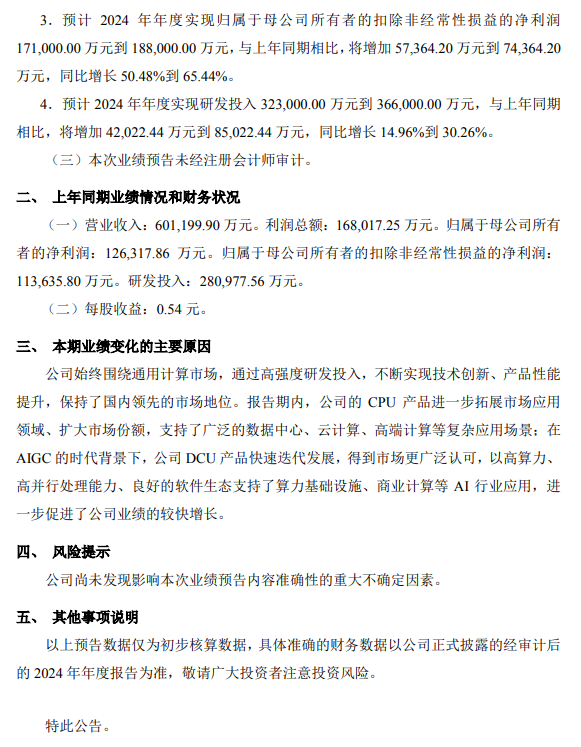 3．预计 2024 年年度实现归属于母公司所有者的扣除非经常性损益的净利润 171,000.00 万元到 188,000.00 万元，与上年同期相比，将增加 57,364.20 万元到 74,364.20 万元，同比增长 50.48%到 65.44%。

4．预计 2024 年年度实现研发投入 323,000.00 万元到 366,000.00 万元，与上年同期相比，将增加 42,022.44 万元到 85,022.44 万元，同比增长 14.96%到 30.26%。

（三）本次业绩预告未经注册会计师审计。

二、 上年同期业绩情况和财务状况

（一）营业收入：601,199.90 万元。利润总额：168,017.25 万元。归属于母公司所有者的净利润：126,317.86 万元。归属于母公司所有者的扣除非经常性损益的净利润：113,635.80 万元。研发投入：280,977.56 万元。

（二）每股收益：0.54 元。

三、 本期业绩变化的主要原因

公司始终围绕通用计算市场，通过高强度研发投入，不断实现技术创新、产品性能提升，保持了国内领先的市场地位。报告期内，公司的 CPU 产品进一步拓展市场应用领域、扩大市场份额，支持了广泛的数据中心、云计算、高端计算等复杂应用场景；在 AIGC 的时代背景下，公司 DCU 产品快速迭代发展，得到市场更广泛认可，以高算力、高并行处理能力、良好的软件生态支持了算力基础设施、商业计算等 AI 行业应用，进一步促进了公司业绩的较快增长。

四、 风险提示

公司尚未发现影响本次业绩预告内容准确性的重大不确定因素。

五、 其他事项说明

以上预告数据仅为初步核算数据，具体准确的财务数据以公司正式披露的经审计后的 2024 年年度报告为准，敬请广大投资者注意投资风险。

特此公告。